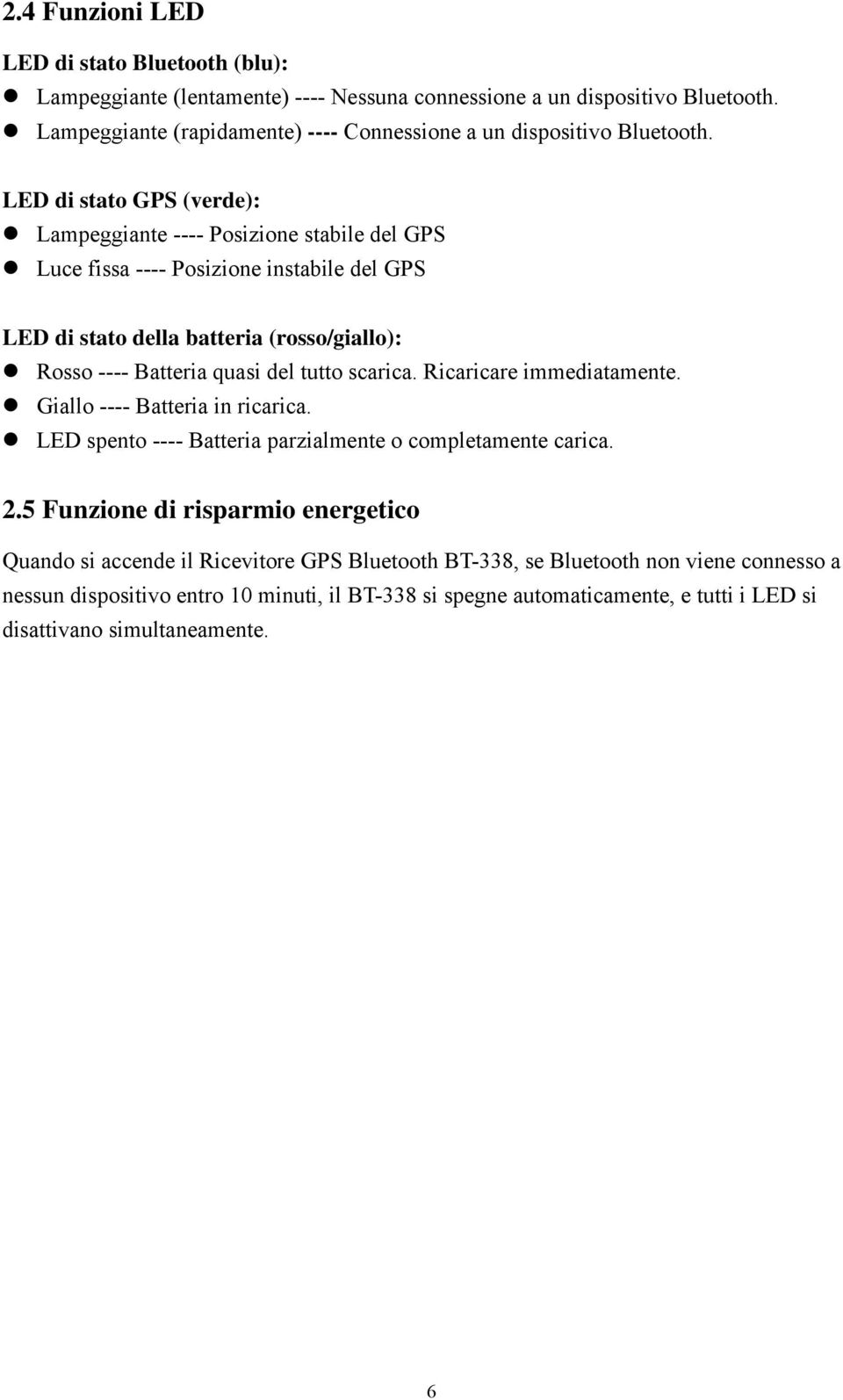 2.4 Funzioni LED

LED di stato Bluetooth (blu):

- Lampeggiante (lentamente) ---- Nessuna connessione a un dispositivo Bluetooth.
- Lampeggiante (rapidamente) ---- Connessione a un dispositivo Bluetooth.

LED di stato GPS (verde):

- Lampeggiante ---- Posizione stabile del GPS
- Luce fissa ---- Posizione instabile del GPS

LED di stato della batteria (rosso/giallo):

- Rosso ---- Batteria quasi del tutto scarica. Ricaricare immediatamente.
- Giallo ---- Batteria in ricarica.
- LED spento ---- Batteria parzialmente o completamente carica.

2.5 Funzione di risparmio energetico

Quando si accende il Ricevitore GPS Bluetooth BT-338, se Bluetooth non viene connesso a nessun dispositivo entro 10 minuti, il BT-338 si spegne automaticamente, e tutti i LED si disattivano simultaneamente.

6